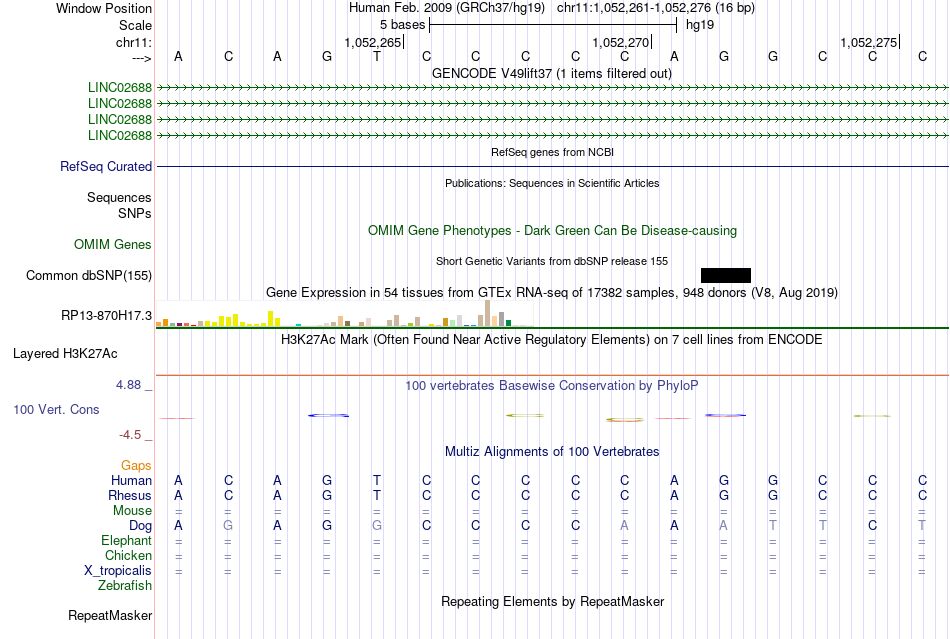 Window Position Human Feb. 2009 (GRCh37/hg19) chr11:1,052,261-1,052,276 (16 bp)
Scale 5 bases hg19
chr11: 1,052,265 1,052,270 1,052,275
---> A C A G T C C C C C A G G C C C
GENCODE V49lift37 (1 items filtered out)
LINC02688
LINC02688
LINC02688
LINC02688
RefSeq genes from NCBI
RefSeq Curated
Publications: Sequences in Scientific Articles
Sequences
SNPs
OMIM Gene Phenotypes - Dark Green Can Be Disease-causing
OMIM Genes
Short Genetic Variants from dbSNP release 155
Common dbSNP(155)
Gene Expression in 54 tissues from GTEx RNA-seq of 17382 samples, 948 donors (V8, Aug 2019)
RP13-870H17.3
H3K27Ac Mark (Often Found Near Active Regulatory Elements) on 7 cell lines from ENCODE
Layered H3K27Ac
4.88 _ 100 vertebrates Basewise Conservation by PhyloP
100 Vert. Cons
-4.5 _
Multiz Alignments of 100 Vertebrates
Gaps
Human A C A G T C C C C C A G G C C C
Rhesus A C A G T C C C C C A G G C C C
Mouse = = = = = = = = = = = = = = = =
Dog A G A G G C C C C A A A T T C T
Elephant = = = = = = = = = = = = = = = =
Chicken = = = = = = = = = = = = = = = =
X_tropicalis = = = = = = = = = = = = = = = =
Zebrafish
Repeating Elements by RepeatMasker
RepeatMasker